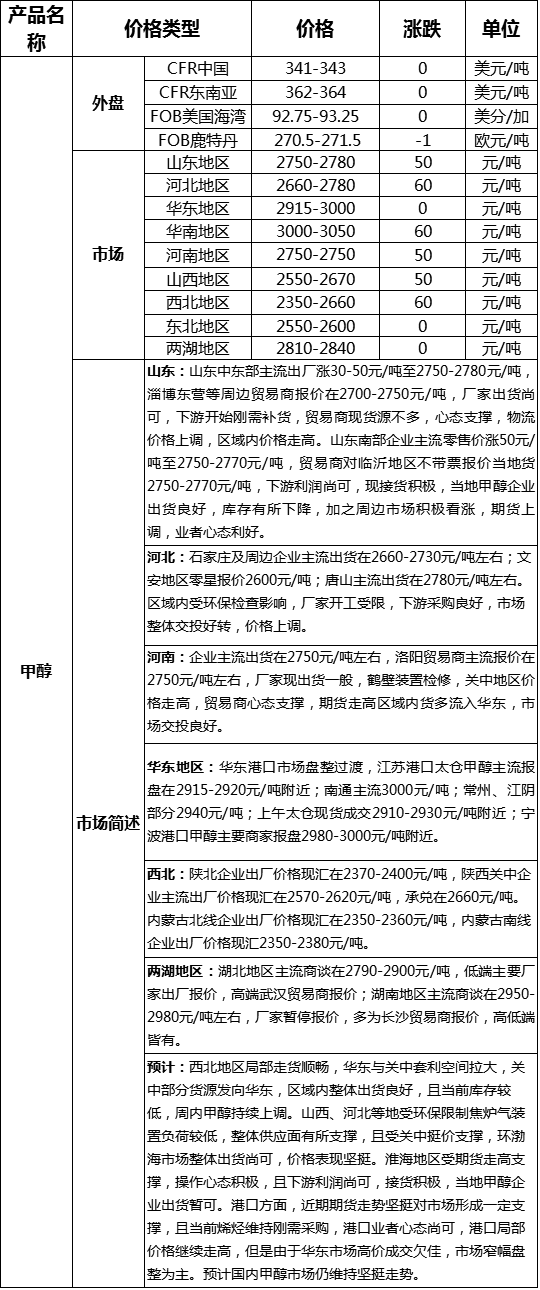 | 产品名称 | 价格类型 | | 价格 | 涨跌 | 单位 |
|---|---|---|---|---|---|
| 甲醇 | 外盘 | CFR中国 | 341-343 | 0 | 美元/吨 |
| | | CFR东南亚 | 362-364 | 0 | 美元/吨 |
| | | FOB美国海湾 | 92.75-93.25 | 0 | 美分/加 |
| | | FOB鹿特丹 | 270.5-271.5 | -1 | 欧元/吨 |
| | 市场 | 山东地区 | 2750-2780 | 50 | 元/吨 |
| | | 河北地区 | 2660-2780 | 60 | 元/吨 |
| | | 华东地区 | 2915-3000 | 0 | 元/吨 |
| | | 华南地区 | 3000-3050 | 60 | 元/吨 |
| | | 河南地区 | 2750-2750 | 50 | 元/吨 |
| | | 山西地区 | 2550-2670 | 50 | 元/吨 |
| | | 西北地区 | 2350-2660 | 60 | 元/吨 |
| | | 东北地区 | 2550-2600 | 0 | 元/吨 |
| | | 两湖地区 | 2810-2840 | 0 | 元/吨 |
| | 市场简述 | 山东：山东中东部主流出厂涨30-50元/吨至2750-2780元/吨，淄博东营等周边贸易商报价在2700-2750元/吨，厂家出货尚可，下游开始刚需补货，贸易商现货源不多，心态支撑，物流价格上调，区域内价格走高。山东南部企业主流零售价涨50元/吨至2750-2770元/吨，贸易商对临沂地区不带票报价当地货2750-2770元/吨，下游利润尚可，现接货积极，当地甲醇企业出货良好，库存有所下降，加之周边市场积极看涨，期货上调，业者心态利好。 | | | |
| | | 河北：石家庄及周边企业主流出货在2660-2730元/吨左右；文安地区零星报价2600元/吨；唐山主流出货在2780元/吨左右。区域内受环保检查影响，厂家开工受限，下游采购良好，市场整体交投好转，价格上调。 | | | |
| | | 河南：企业主流出货在2750元/吨左右，洛阳贸易商主流报价在2750元/吨左右，厂家现出货一般，鹤壁装置检修，关中地区价格走高，贸易商心态支撑，期货走高区域内货多流入华东，市场交投良好。 | | | |
| | | 华东地区：华东港口市场盘整过渡，江苏港口太仓甲醇主流报盘在2915-2920元/吨附近；南通主流3000元/吨；常州、江阴部分2940元/吨；上午太仓现货成交2910-2930元/吨附近；宁波港口甲醇主要商家报盘2980-3000元/吨附近。 | | | |
| | | 西北：陕北企业出厂价格现汇在2370-2400元/吨，陕西关中企业主流出厂价格现汇在2570-2620元/吨，承兑在2660元/吨。内蒙古北线企业出厂价格现汇在2350-2360元/吨，内蒙古南线企业出厂价格现汇2350-2380元/吨。 | | | |
| | | 两湖地区：湖北地区主流商谈在2790-2900元/吨，低端主要厂家出厂报价，高端武汉贸易商报价；湖南地区主流商谈在2950-2980元/吨左右，厂家暂停报价，多为长沙贸易商报价，高低端皆有。 | | | |
| | | 预计：西北地区局部走货顺畅，华东与关中套利空间拉大，关中部分货源发向华东，区域内整体出货良好，且当前库存较低，周内甲醇持续上调。山西、河北等地受环保限制焦炉气装置负荷较低，整体供应面有所支撑，且受关中挺价支撑，环渤海市场整体出货尚可，价格表现坚挺。淮海地区受期货走高支撑，操作心态积极，且下游利润尚可，接货积极，当地甲醇企业出货暂可。港口方面，近期期货走势坚挺对市场形成一定支撑，且当前烯烃维持刚需采购，港口业者心态尚可，港口局部价格继续走高，但是由于华东市场高价成交欠佳，市场窄幅盘整为主。预计国内甲醇市场仍维持坚挺走势。 | | | |